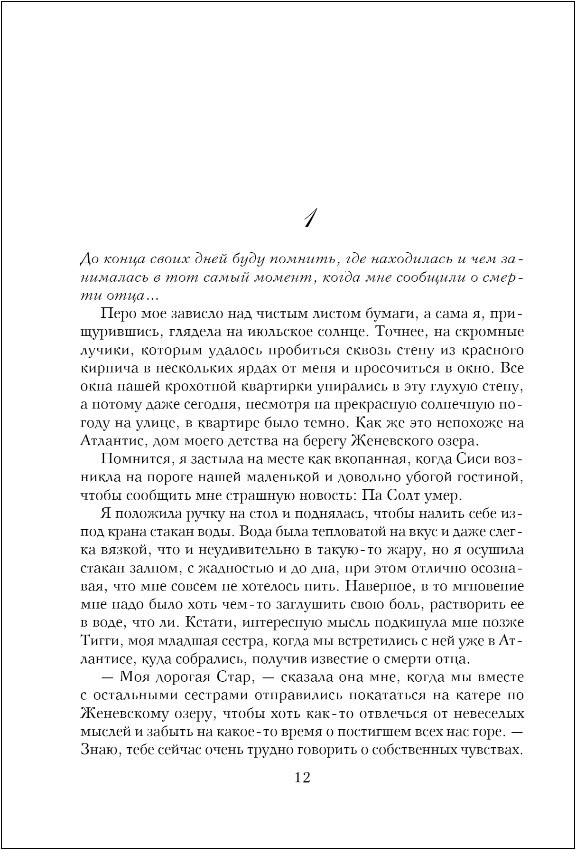 1

До конца своих дней буду помнить, где находилась и чем занималась в тот самый момент, когда мне сообщили о смерти отца...

Перо мое зависло над чистым листом бумаги, а сама я, прищурившись, глядела на июльское солнце. Точнее, на скромные лучики, которым удалось пробиться сквозь стену из красного кирпича в нескольких ярдах от меня и просочиться в окно. Все окна нашей крохотной квартирки упирались в эту глухую стену, а потому даже сегодня, несмотря на прекрасную солнечную погоду на улице, в квартире было темно. Как же это непохоже на Атлантис, дом моего детства на берегу Женевского озера.

Помнится, я застыла на месте как вкопанная, когда Сиси возникла на пороге нашей маленькой и довольно убогой гостиной, чтобы сообщить мне страшную новость: Па Солт умер.

Я положила ручку на стол и поднялась, чтобы налить себе из-под крана стакан воды. Вода была тепловатой на вкус и даже слегка вязкой, что и неудивительно в такую-то жару, но я осушила стакан залпом, с жадностью и до дна, при этом отлично осознавая, что мне совсем не хотелось пить. Наверное, в то мгновение мне надо было хоть чем-то заглушить свою боль, растворить ее в воде, что ли. Кстати, интересную мысль подкинула мне позже Тигги, моя младшая сестра, когда мы встретились с ней уже в Атлантисе, куда собрались, получив известие о смерти отца.

— Моя дорогая Стар, — сказала она мне, когда мы вместе с остальными сестрами отправились покататься на катере по Женевскому озеру, чтобы хоть как-то отвлечься от невеселых мыслей и забыть на какое-то время о постигшем всех нас горе. — Знаю, тебе сейчас очень трудно говорить о собственных чувствах.

12